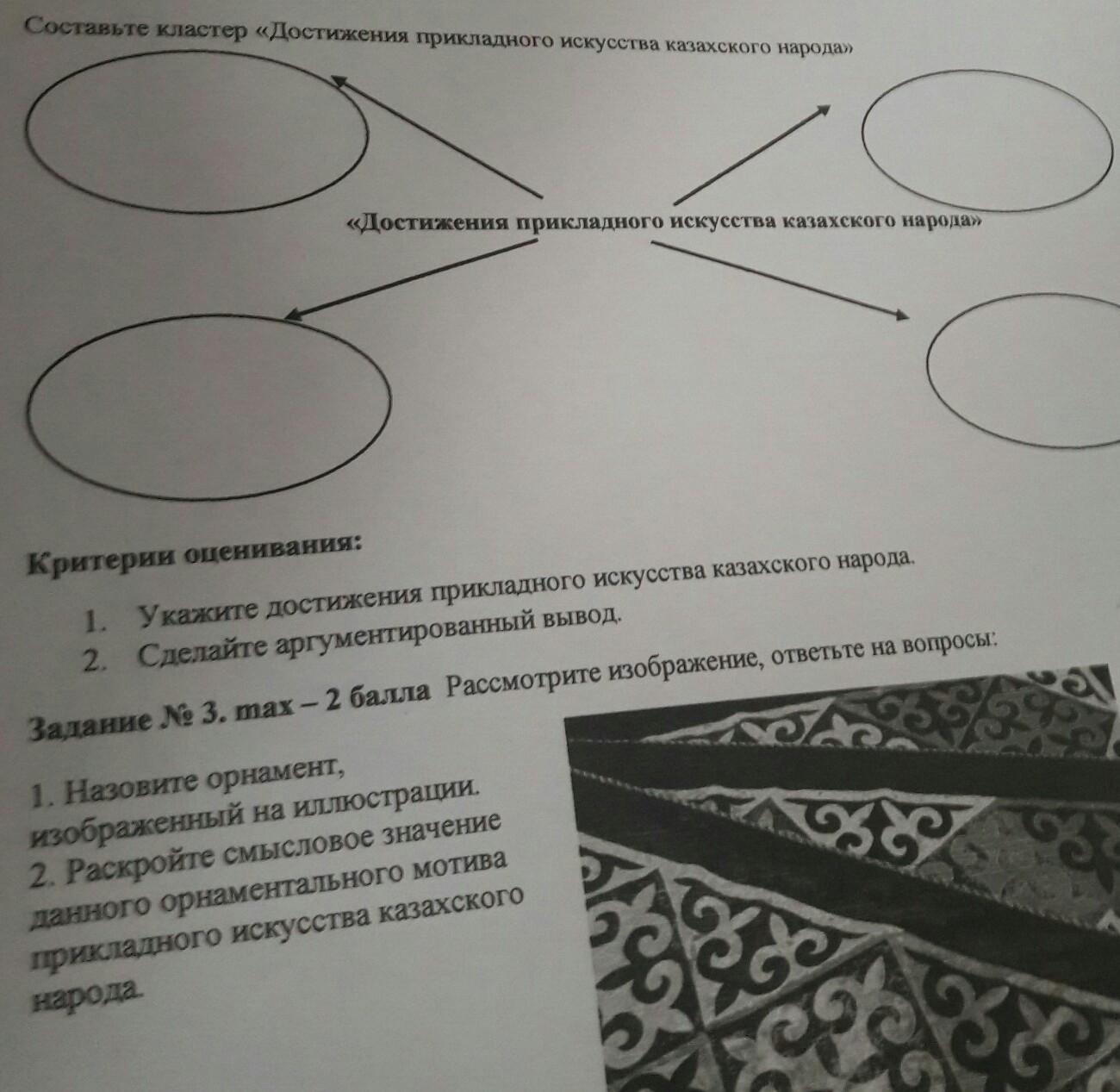 Составьте кластер «Достижения прикладного искусства казахского народа»

«Достижения прикладного искусства казахского народа»

Критерии оценивания:

1. Укажите достижения прикладного искусства казахского народа.
2. Сделайте аргументированный вывод.

Задание № 3. max – 2 балла Рассмотрите изображение, ответьте на вопросы:

1. Назовите орнамент, изображенный на иллюстрации.
2. Раскройте смысловое значение данного орнаментального мотива прикладного искусства казахского народа.